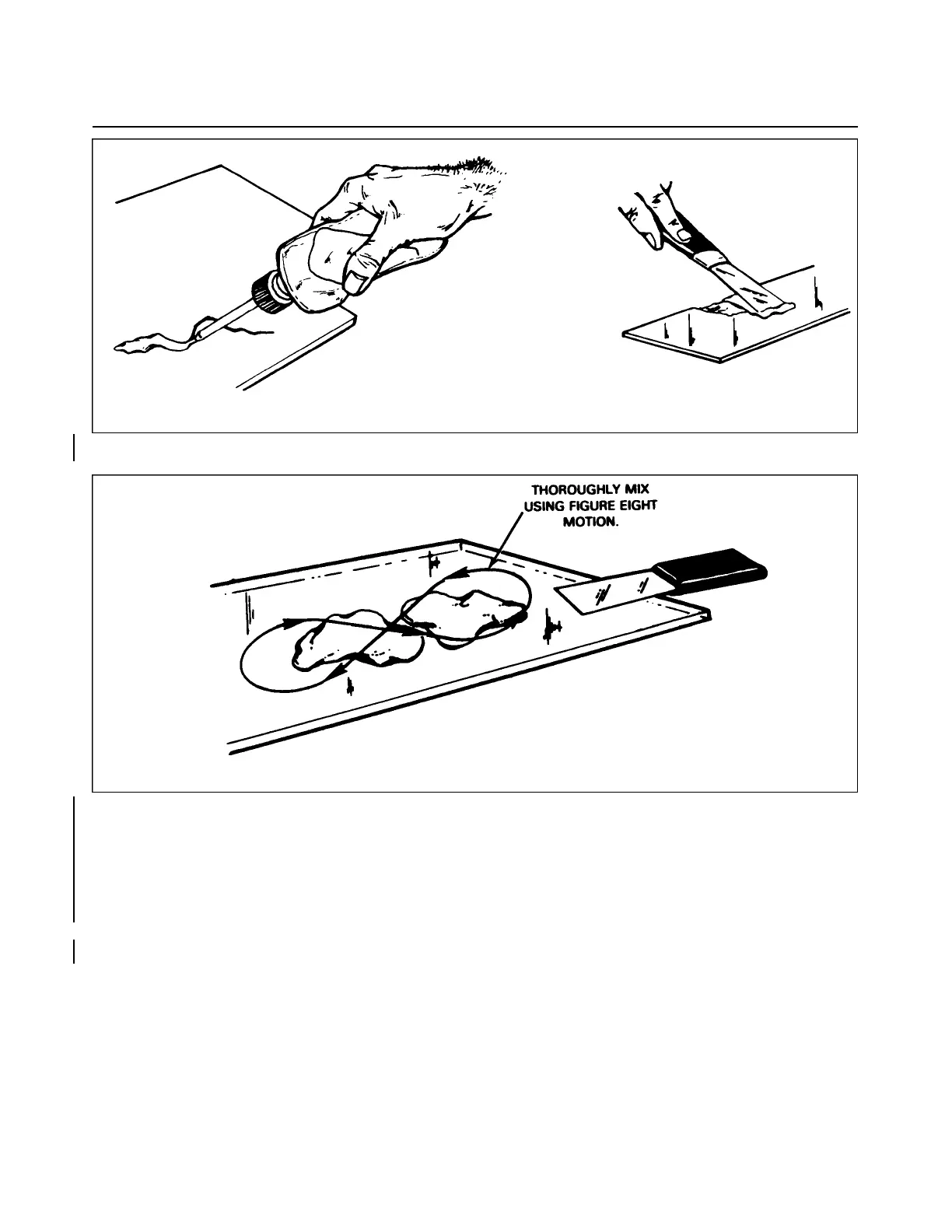 THOROUGHLY MIX USING FIGURE EIGHT MOTION.